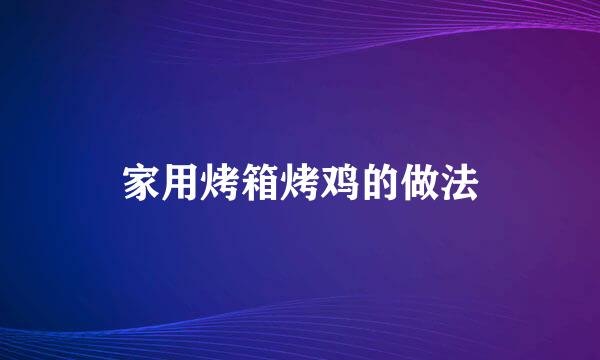 家用烤箱烤鸡的做法